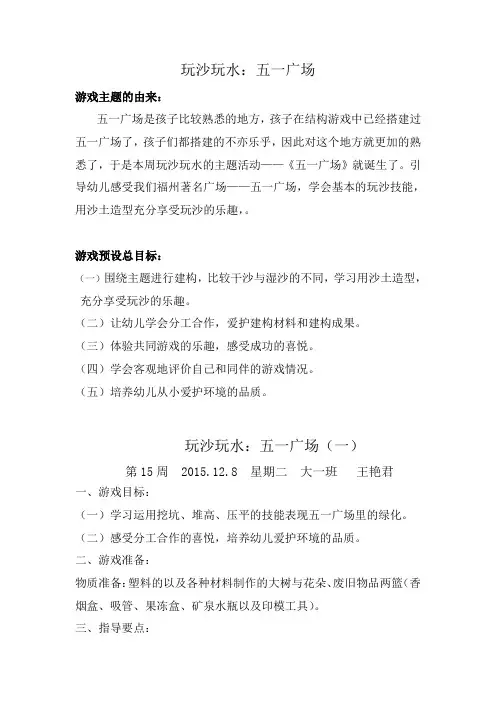 玩沙玩水：五一广场

游戏主题的由来：

五一广场是孩子比较熟悉的地方，孩子在结构游戏中已经搭建过五一广场了，孩子们都搭建的不亦乐乎，因此对这个地方就更加的熟悉了，于是本周玩沙玩水的主题活动——《五一广场》就诞生了。引导幼儿感受我们福州著名广场——五一广场，学会基本的玩沙技能，用沙土造型充分享受玩沙的乐趣，。

游戏预设总目标：

（一）围绕主题进行建构，比较干沙与湿沙的不同，学习用沙土造型，充分享受玩沙的乐趣。

（二）让幼儿学会分工合作，爱护建构材料和建构成果。

（三）体验共同游戏的乐趣，感受成功的喜悦。

（四）学会客观地评价自己和同伴的游戏情况。

（五）培养幼儿从小爱护环境的品质。

玩沙玩水：五一广场（一）

第 15 周　2015.12.8　星期二　大一班　王艳君

一、游戏目标：

（一）学习运用挖坑、堆高、压平的技能表现五一广场里的绿化。

（二）感受分工合作的喜悦，培养幼儿爱护环境的品质。

二、游戏准备：

物质准备：塑料的以及各种材料制作的大树与花朵、废旧物品两篮（香烟盒、吸管、果冻盒、矿泉水瓶以及印模工具）。

三、指导要点：